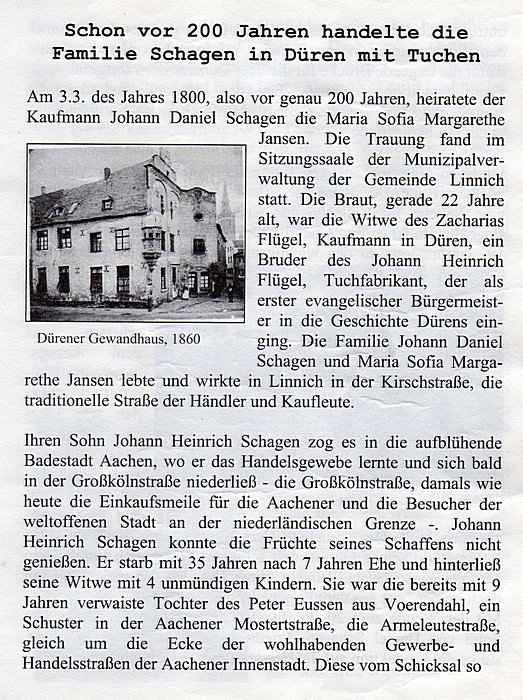 Schon vor 200 Jahren handelte die Familie Schagen in Düren mit Tuchen

Am 3.3. des Jahres 1800, also vor genau 200 Jahren, heiratete der Kaufmann Johann Daniel Schagen die Maria Sofia Margarethe Jansen. Die Trauung fand im Sitzungssaale der Munizipalverwaltung der Gemeinde Linnich statt. Die Braut, gerade 22 Jahre alt, war die Witwe des Zacharias Flügel, Kaufmann in Düren, ein Bruder des Johann Heinrich Flügel, Tuchfabrikant, der als erster evangelischer Bürgermeister in die Geschichte Dürens einging. Die Familie Johann Daniel Schagen und Maria Sofia Margarethe Jansen lebte und wirkte in Linnich in der Kirschstraße, die traditionelle Straße der Händler und Kaufleute.

Dürener Gewandhaus, 1860

Ihren Sohn Johann Heinrich Schagen zog es in die aufblühende Badestadt Aachen, wo er das Handelsgewebe lernte und sich bald in der Großkölnstraße niederließ - die Großkölnstraße, damals wie heute die Einkaufsmeile für die Aachener und die Besucher der weltoffenen Stadt an der niederländischen Grenze -. Johann Heinrich Schagen konnte die Früchte seines Schaffens nicht genießen. Er starb mit 35 Jahren nach 7 Jahren Ehe und hinterließ seine Witwe mit 4 unmündigen Kindern. Sie war die bereits mit 9 Jahren verwaiste Tochter des Peter Eussen aus Voerendahl, ein Schuster in der Aachener Mostertstraße, die Armeleutestraße, gleich um die Ecke der wohlhabenden Gewerbe- und Handelsstraßen der Aachener Innenstadt. Diese vom Schicksal so